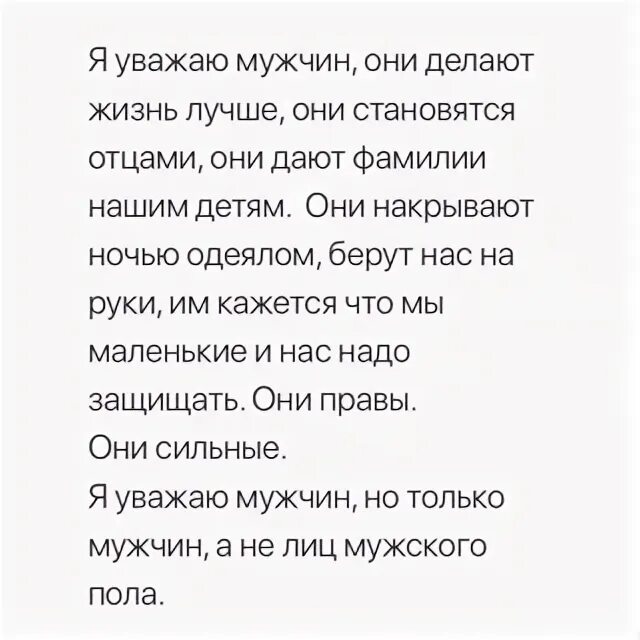 Я уважаю мужчин, они делают жизнь лучше, они становятся отцами, они дают фамилии нашим детям.  Они накрывают ночью одеялом, берут нас на руки, им кажется что мы маленькие и нас надо защищать. Они правы.
Они сильные.
Я уважаю мужчин, но только мужчин, а не лиц мужского пола.